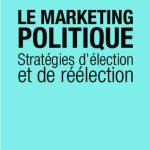 LE MARKETING POLITIQUE

Stratégies d'élection et de réélection